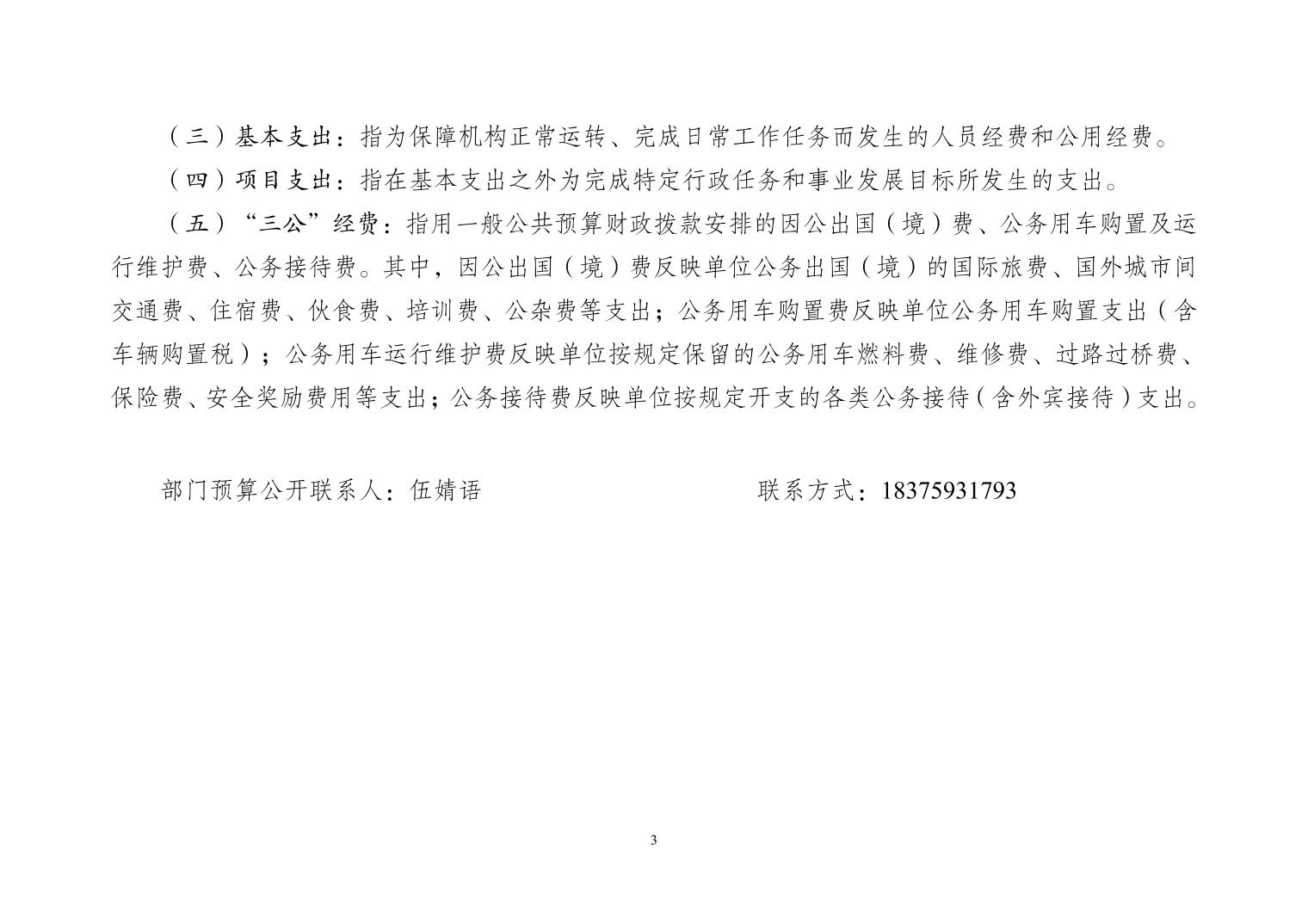 （三）基本支出：指为保障机构正常运转、完成日常工作任务而发生的人员经费和公用经费。

（四）项目支出：指在基本支出之外为完成特定行政任务和事业发展目标所发生的支出。

（五）“三公”经费：指用一般公共预算财政拨款安排的因公出国（境）费、公务用车购置及运行维护费、公务接待费。其中，因公出国（境）费反映单位公务出国（境）的国际旅费、国外城市间交通费、住宿费、伙食费、培训费、公杂费等支出；公务用车购置费反映单位公务用车购置支出（含车辆购置税）；公务用车运行维护费反映单位按规定保留的公务用车燃料费、维修费、过路过桥费、保险费、安全奖励费用等支出；公务接待费反映单位按规定开支的各类公务接待（含外宾接待）支出。

部门预算公开联系人：伍婧语

联系方式：18375931793

3